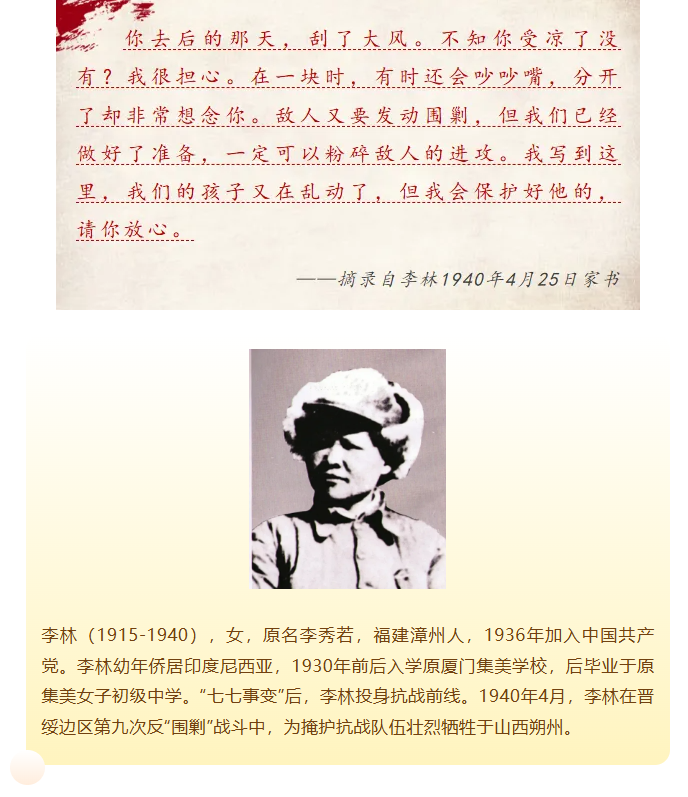 你去后的那天，刮了大风。不知你受凉了没有？我很担心。在一块时，有时还会吵吵嘴，分开了却非常想念你。敌人又要发动围剿，但我们已经做好了准备，一定可以粉碎敌人的进攻。我写到这里，我们的孩子又在乱动了，但我会保护好他的，请你放心。

——摘录自李林1940年4月25日家书

李林（1915-1940），女，原名李秀若，福建漳州人，1936年加入中国共产党。李林幼年侨居印度尼西亚，1930年前后入学原厦门集美学校，后毕业于原集美女子初级中学。“七七事变”后，李林投身抗战前线。1940年4月，李林在晋绥边区第九次反“围剿”战斗中，为掩护抗战队伍壮烈牺牲于山西朔州。